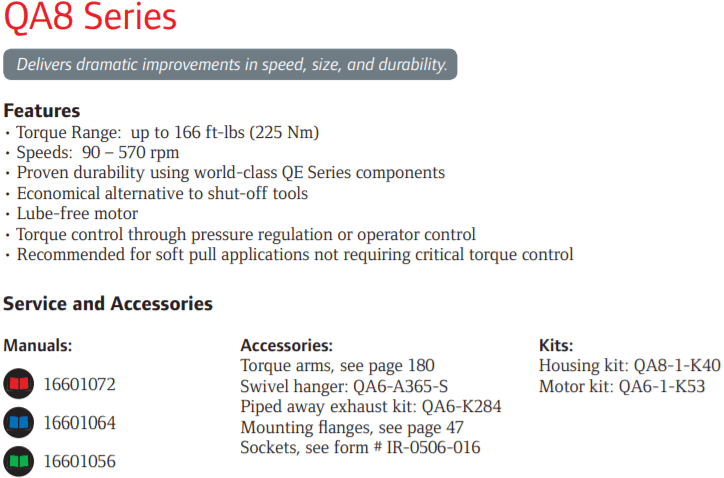 QA8 Series

Delivers dramatic improvements in speed, size, and durability.

Features
• Torque Range: up to 166 ft-lbs (225 Nm)
• Speeds: 90 – 570 rpm
• Proven durability using world-class QE Series components
• Economical alternative to shut-off tools
• Lube-free motor
• Torque control through pressure regulation or operator control
• Recommended for soft pull applications not requiring critical torque control

Service and Accessories

Manuals:
16601072
16601064
16601056

Accessories:
Torque arms, see page 180
Swivel hanger: QA6-A365-S
Piped away exhaust kit: QA6-K284
Mounting flanges, see page 47
Sockets, see form # IR-0506-016

Kits:
Housing kit: QA8-1-K40
Motor kit: QA6-1-K53